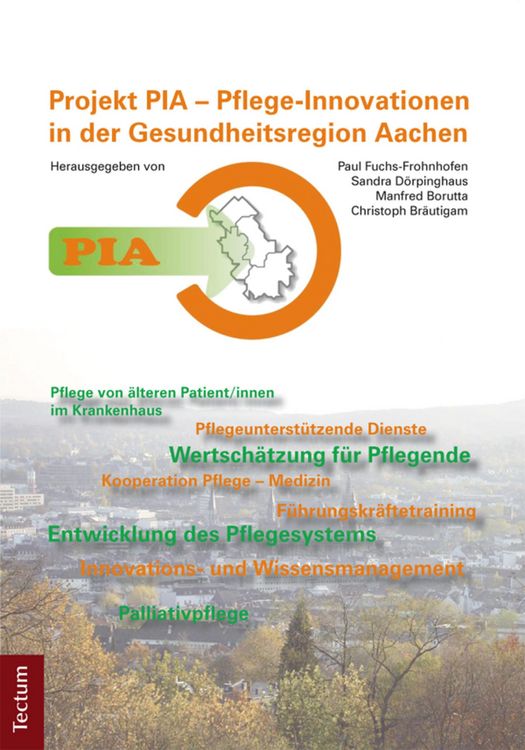 Projekt PIA – Pflege-Innovationen in der Gesundheitsregion Aachen

Herausgegeben von

Paul Fuchs-Frohnhofen
Sandra Dörpinghaus
Manfred Borutta
Christoph Bräutigam

PIA

Pflege von älteren Patient/innen im Krankenhaus

Pflegeunterstützende Dienste

Wertschätzung für Pflegende

Kooperation Pflege – Medizin

Führungskräftetraining

Entwicklung des Pflegesystems

Innovations- und Wissensmanagement

Palliativpflege

Tectum